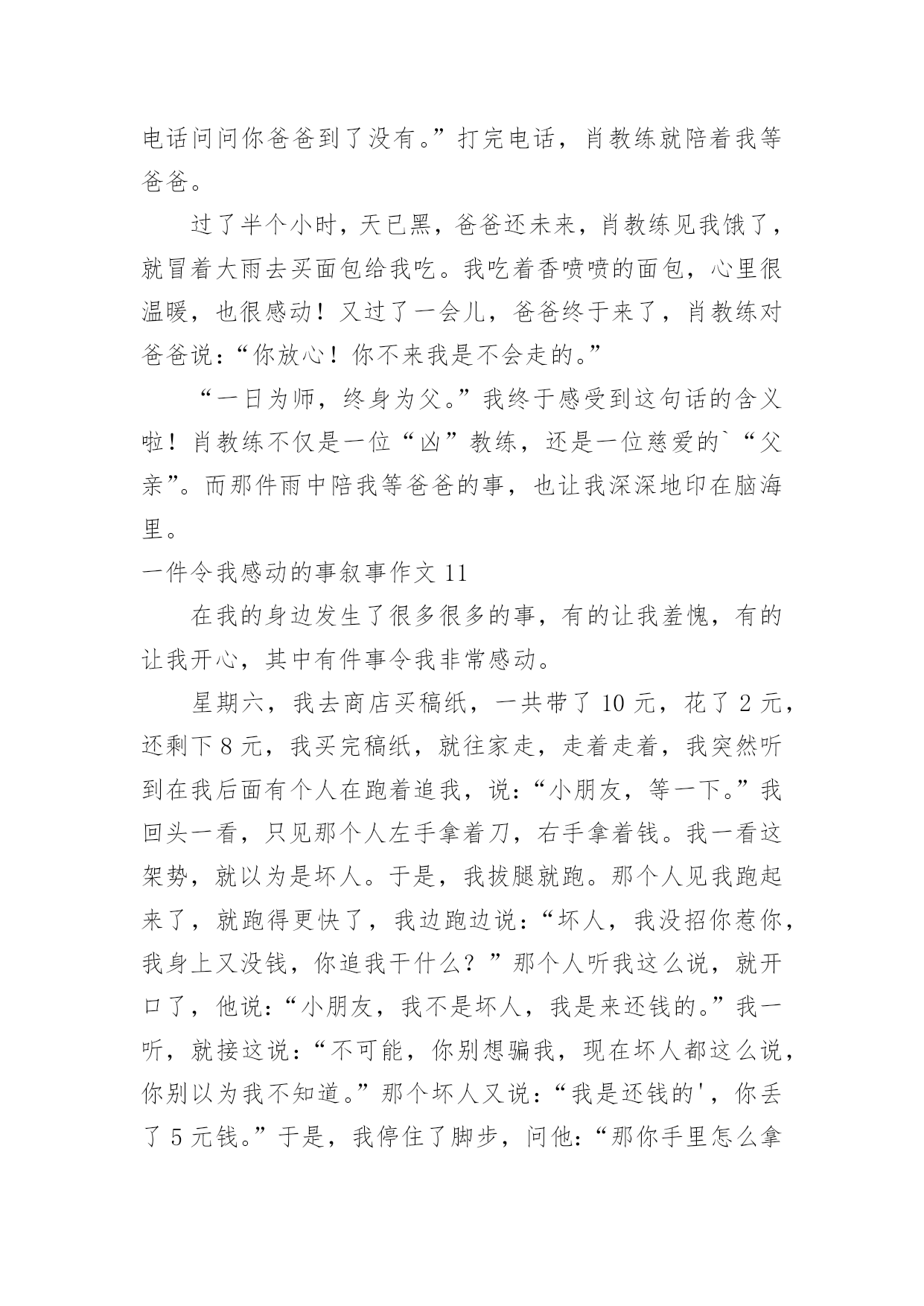 电话问问你爸爸到了没有。”打完电话，肖教练就陪着我等爸爸。

过了半个小时，天已黑，爸爸还未来，肖教练见我饿了，就冒着大雨去买面包给我吃。我吃着香喷喷的面包，心里很温暖，也很感动！又过了一会儿，爸爸终于来了，肖教练对爸爸说：“你放心！你不来我是不会走的。”

“一日为师，终身为父。”我终于感受到这句话的含义啦！肖教练不仅是一位“凶”教练，还是一位慈爱的`“父亲”。而那件雨中陪我等爸爸的事，也让我深深地印在脑海里。

一件令我感动的事叙事作文 11

在我的身边发生了很多很多的事，有的让我羞愧，有的让我开心，其中有件事令我非常感动。

星期六，我去商店买稿纸，一共带了 10 元，花了 2 元，还剩下 8 元，我买完稿纸，就往家走，走着走着，我突然听到在我后面有个人在跑着追我，说：“小朋友，等一下。”我回头一看，只见那个人左手拿着刀，右手拿着钱。我一看这架势，就以为是坏人。于是，我拔腿就跑。那个人见我跑起来了，就跑得更快了，我边跑边说：“坏人，我没招你惹你，我身上又没钱，你追我干什么？”那个人听我这么说，就开口了，他说：“小朋友，我不是坏人，我是来还钱的。”我一听，就接这说：“不可能，你别想骗我，现在坏人都这么说，你别以为我不知道。”那个坏人又说：“我是还钱的'，你丢了 5 元钱。”于是，我停住了脚步，问他：“那你手里怎么拿